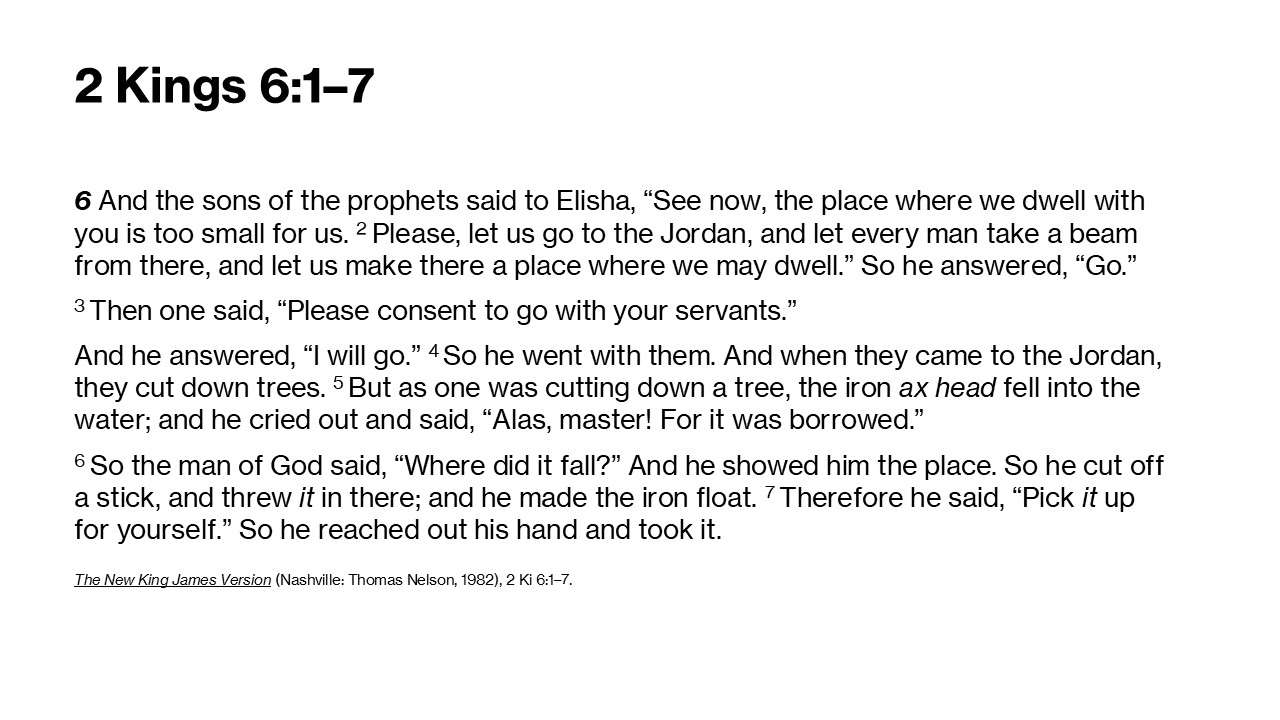 2 Kings 6:1–7

6 And the sons of the prophets said to Elisha, "See now, the place where we dwell with you is too small for us. $^{2}$ Please, let us go to the Jordan, and let every man take a beam from there, and let us make there a place where we may dwell." So he answered, "Go."

$^{3}$ Then one said, "Please consent to go with your servants."

And he answered, "I will go." $^{4}$ So he went with them. And when they came to the Jordan, they cut down trees. $^{5}$ But as one was cutting down a tree, the iron ax head fell into the water; and he cried out and said, "Alas, master! For it was borrowed."

$^{6}$ So the man of God said, "Where did it fall?" And he showed him the place. So he cut off a stick, and threw it in there; and he made the iron float. $^{7}$ Therefore he said, "Pick it up for yourself." So he reached out his hand and took it.

The New King James Version (Nashville: Thomas Nelson, 1982), 2 Ki 6:1–7.